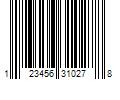 1 23456 31027 8